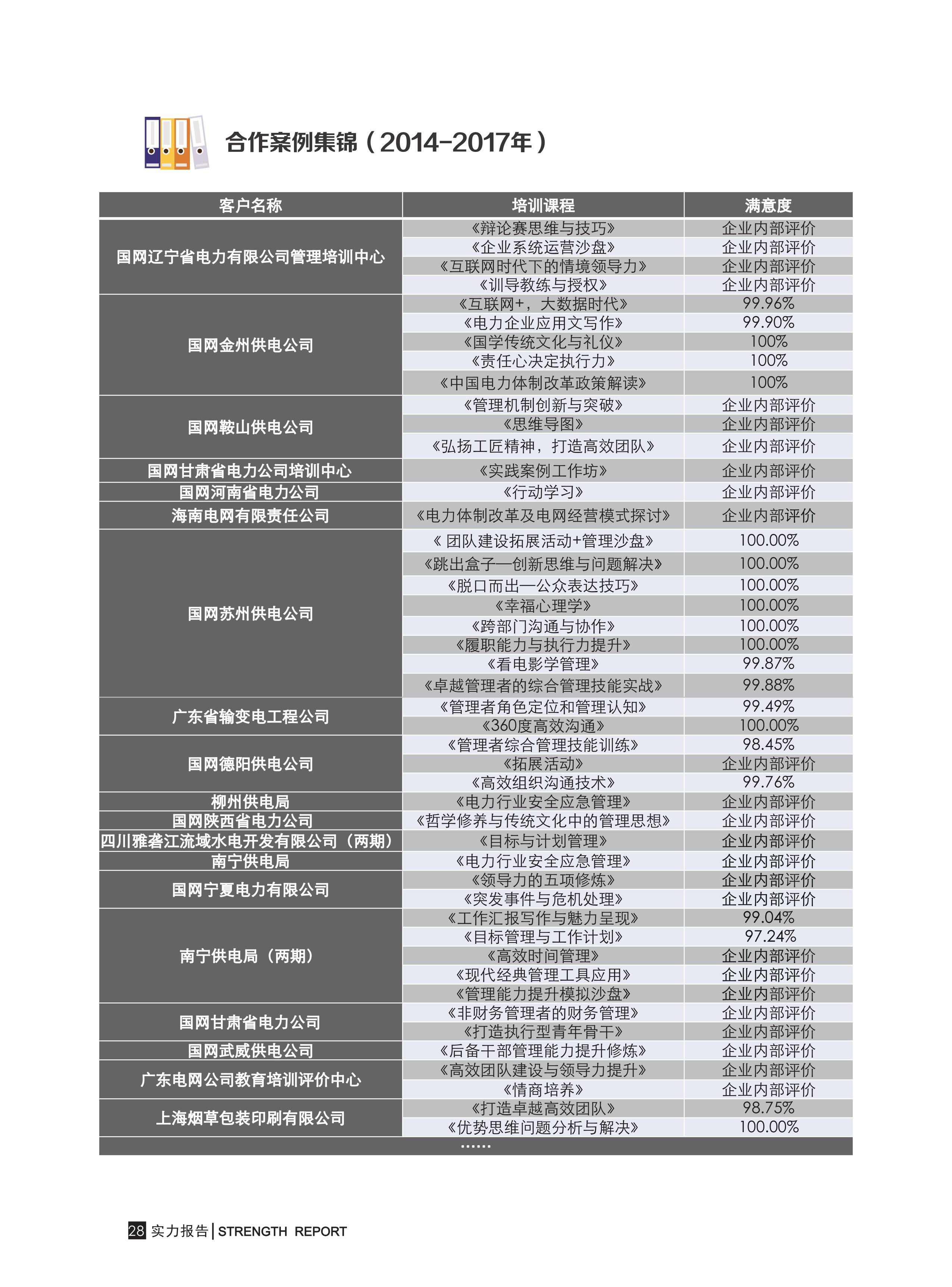 合作案例集锦（2014-2017年）

| 客户名称 | 培训课程 | 满意度 |
|---|---|---|
| 国网辽宁省电力有限公司管理培训中心 | 《辩论赛思维与技巧》 | 企业内部评价 |
| | 《企业系统运营沙盘》 | 企业内部评价 |
| | 《互联网时代下的情境领导力》 | 企业内部评价 |
| | 《训导教练与授权》 | 企业内部评价 |
| 国网金州供电公司 | 《互联网+，大数据时代》 | 99.96% |
| | 《电力企业应用文写作》 | 99.90% |
| | 《国学传统文化与礼仪》 | 100% |
| | 《责任心决定执行力》 | 100% |
| | 《中国电力体制改革政策解读》 | 100% |
| 国网鞍山供电公司 | 《管理机制创新与突破》 | 企业内部评价 |
| | 《思维导图》 | 企业内部评价 |
| | 《弘扬工匠精神，打造高效团队》 | 企业内部评价 |
| 国网甘肃省电力公司培训中心 | 《实践案例工作坊》 | 企业内部评价 |
| 国网河南省电力公司 | 《行动学习》 | 企业内部评价 |
| 海南电网有限责任公司 | 《电力体制改革及电网经营模式探讨》 | 企业内部评价 |
| 国网苏州供电公司 | 《 团队建设拓展活动+管理沙盘》 | 100.00% |
| | 《跳出盒子—创新思维与问题解决》 | 100.00% |
| | 《脱口而出—公众表达技巧》 | 100.00% |
| | 《幸福心理学》 | 100.00% |
| | 《跨部门沟通与协作》 | 100.00% |
| | 《履职能力与执行力提升》 | 100.00% |
| | 《看电影学管理》 | 99.87% |
| | 《卓越管理者的综合管理技能实战》 | 99.88% |
| 广东省输变电工程公司 | 《管理者角色定位和管理认知》 | 99.49% |
| | 《360度高效沟通》 | 100.00% |
| 国网德阳供电公司 | 《管理者综合管理技能训练》 | 98.45% |
| | 《拓展活动》 | 企业内部评价 |
| | 《高效组织沟通技术》 | 99.76% |
| 柳州供电局 | 《电力行业安全应急管理》 | 企业内部评价 |
| 国网陕西省电力公司 | 《哲学修养与传统文化中的管理思想》 | 企业内部评价 |
| 四川雅砻江流域水电开发有限公司（两期） | 《目标与计划管理》 | 企业内部评价 |
| 南宁供电局 | 《电力行业安全应急管理》 | 企业内部评价 |
| 国网宁夏电力有限公司 | 《领导力的五项修炼》 | 企业内部评价 |
| | 《突发事件与危机处理》 | 企业内部评价 |
| 南宁供电局（两期） | 《工作汇报写作与魅力呈现》 | 99.04% |
| | 《目标管理与工作计划》 | 97.24% |
| | 《高效时间管理》 | 企业内部评价 |
| | 《现代经典管理工具应用》 | 企业内部评价 |
| | 《管理能力提升模拟沙盘》 | 企业内部评价 |
| 国网甘肃省电力公司 | 《非财务管理者的财务管理》 | 企业内部评价 |
| | 《打造执行型青年骨干》 | 企业内部评价 |
| 国网武威供电公司 | 《后备干部管理能力提升修炼》 | 企业内部评价 |
| 广东电网公司教育培训评价中心 | 《高效团队建设与领导力提升》 | 企业内部评价 |
| | 《情商培养》 | 企业内部评价 |
| 上海烟草包装印刷有限公司 | 《打造卓越高效团队》 | 98.75% |
| | 《优势思维问题分析与解决》 | 100.00% |

……

28 实力报告 | STRENGTH REPORT